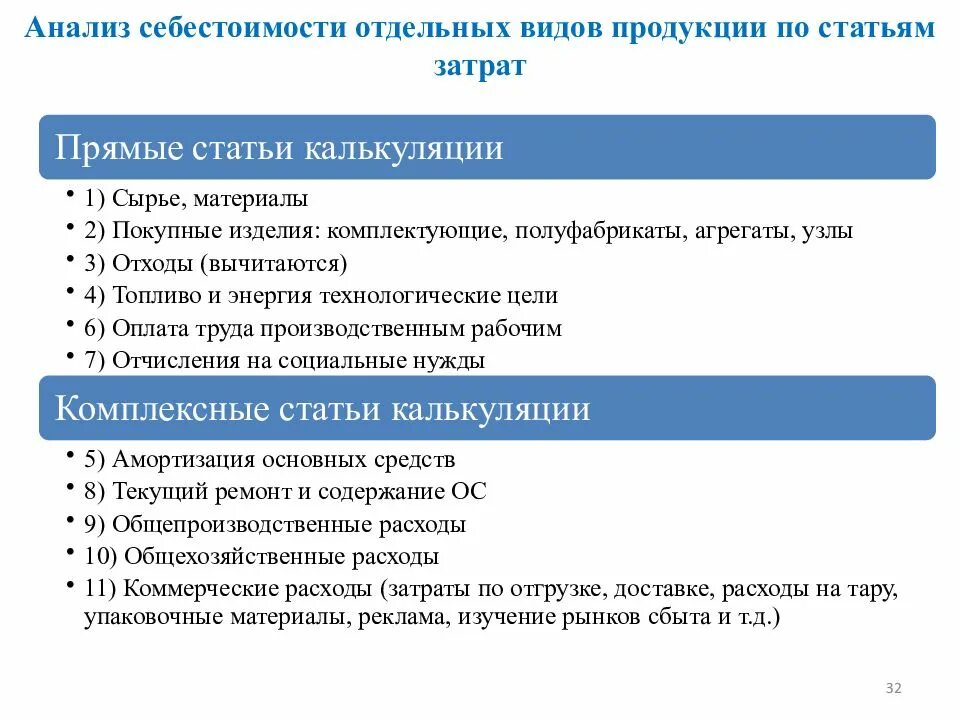 Анализ себестоимости отдельных видов продукции по статьям затрат

Прямые статьи калькуляции

• 1) Сырье, материалы
• 2) Покупные изделия: комплектующие, полуфабрикаты, агрегаты, узлы
• 3) Отходы (вычитаются)
• 4) Топливо и энергия технологические цели
• 6) Оплата труда производственным рабочим
• 7) Отчисления на социальные нужды

Комплексные статьи калькуляции

• 5) Амортизация основных средств
• 8) Текущий ремонт и содержание ОС
• 9) Общепроизводственные расходы
• 10) Общехозяйственные расходы
• 11) Коммерческие расходы (затраты по отгрузке, доставке, расходы на тару, упаковочные материалы, реклама, изучение рынков сбыта и т.д.)

32